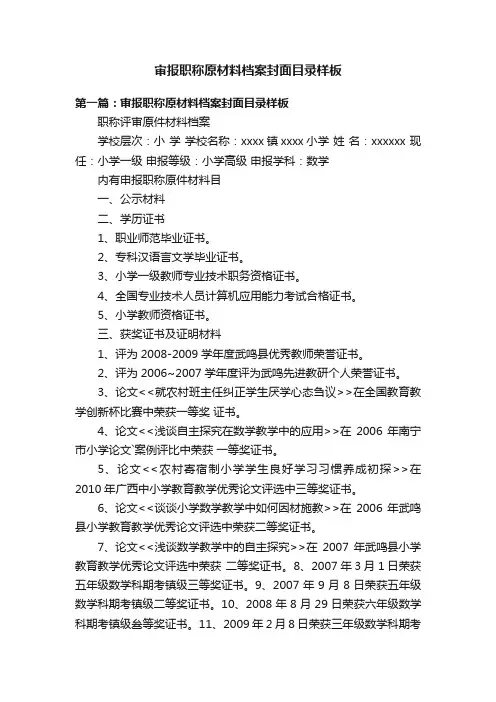 审报职称原材料档案封面目录样板

第一篇：审报职称原材料档案封面目录样板

职称评审原件材料档案

学校层次：小 学 学校名称：xxxx 镇 xxxx 小学 姓 名：xxxxxx 现任：小学一级 申报等级：小学高级 申报学科：数学

内有申报职称原件材料目

一、公示材料

二、学历证书

1、职业师范毕业证书。

2、专科汉语言文学毕业证书。

3、小学一级教师专业技术职务资格证书。

4、全国专业技术人员计算机应用能力考试合格证书。

5、小学教师资格证书。

三、获奖证书及证明材料

1、评为 2008-2009 学年度武鸣县优秀教师荣誉证书。

2、评为 2006~2007 学年度评为武鸣先进教研个人荣誉证书。

3、论文<<就农村班主任纠正学生厌学心态刍议>>在全国教育教学创新杯比赛中荣获一等奖 证书。

4、论文<<浅谈自主探究在数学教学中的应用>>在 2006 年南宁市小学论文`案例评比中荣获 一等奖证书。

5、论文<<农村寄宿制小学学生良好学习习惯养成初探>>在 2010 年广西中小学教育教学优秀论文评选中三等奖证书。

6、论文<<谈谈小学数学教学中如何因材施教>>在 2006 年武鸣县小学教育教学优秀论文评选中荣获二等奖证书。

7、论文<<浅谈数学教学中的自主探究>>在 2007 年武鸣县小学教育教学优秀论文评选中荣获 二等奖证书。8、2007 年 3 月 1 日荣获五年级数学科期考镇级三等奖证书。9、2007 年 9 月 8 日荣获五年级数学科期考镇级二等奖证书。10、2008 年 8 月 29 日荣获六年级数学科期考镇级叁等奖证书。11、2009 年 2 月 8 日荣获三年级数学科期考